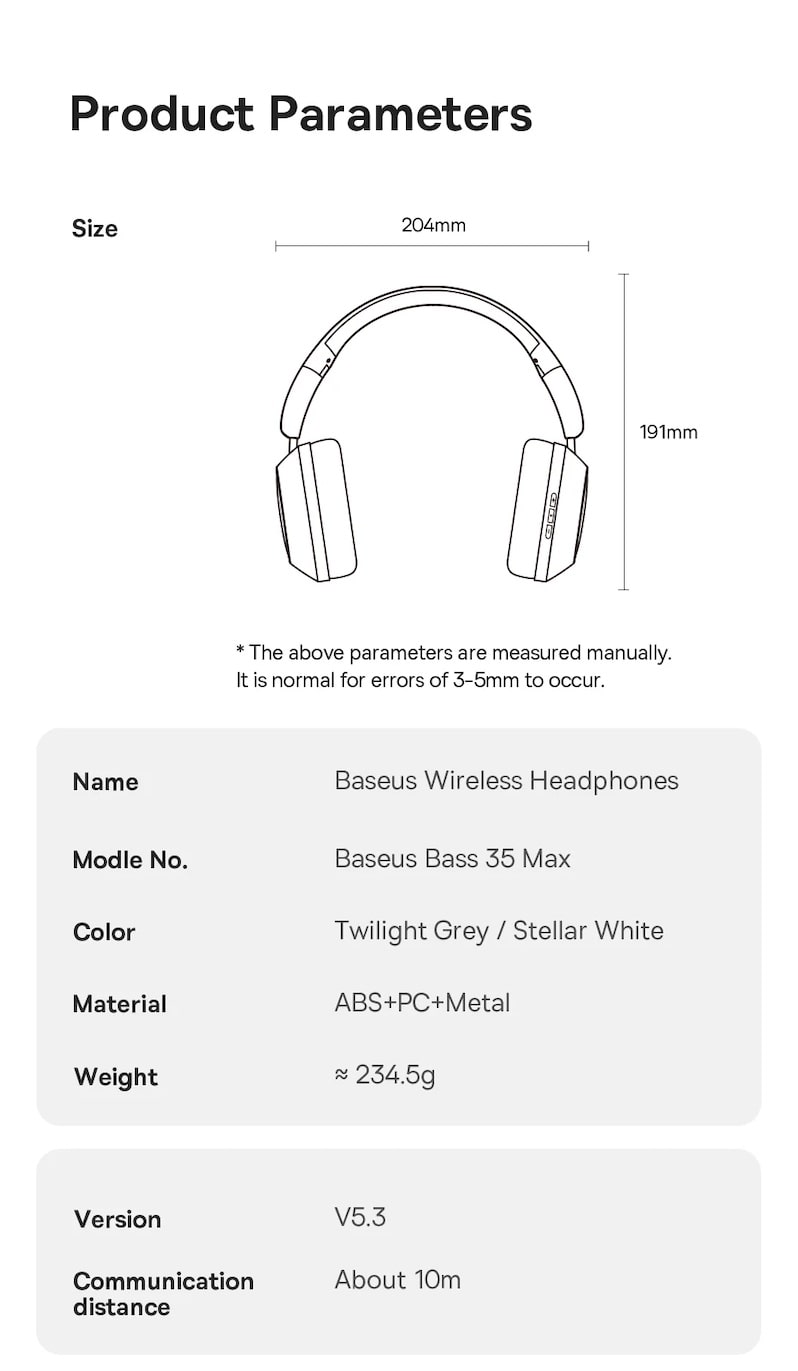 Product Parameters

Size

204mm

191mm

* The above parameters are measured manually.
It is normal for errors of 3-5mm to occur.

| Name | Baseus Wireless Headphones |
|---|---|
| Modle No. | Baseus Bass 35 Max |
| Color | Twilight Grey / Stellar White |
| Material | ABS+PC+Metal |
| Weight | ≈ 234.5g |

| Version | V5.3 |
|---|---|
| Communication distance | About 10m |